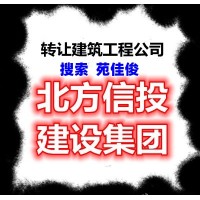 转让建筑工程公司
搜索 苑佳俊
北方信投
建设集团